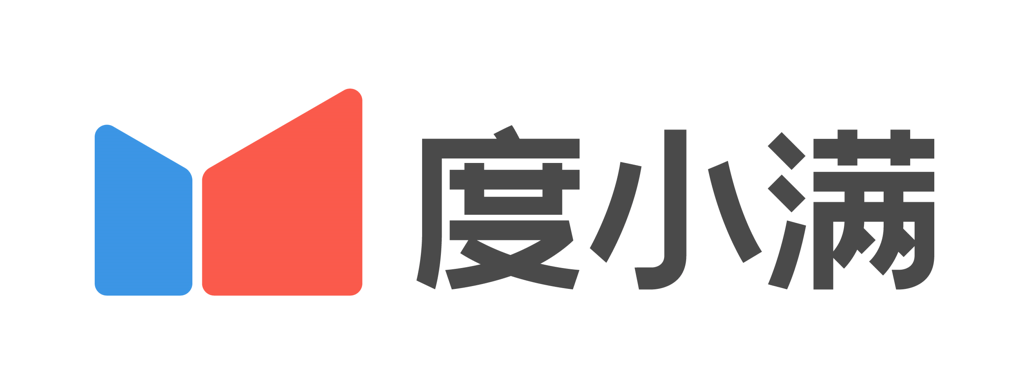 度小满